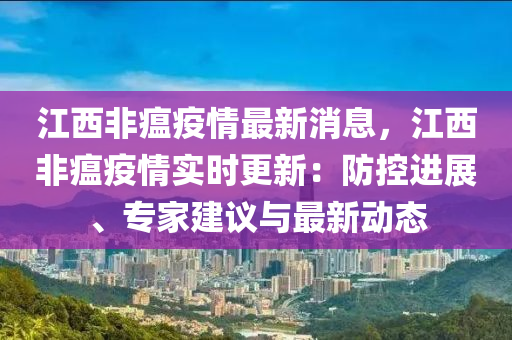 江西非瘟疫情最新消息，江西非瘟疫情实时更新：防控进展、专家建议与最新动态